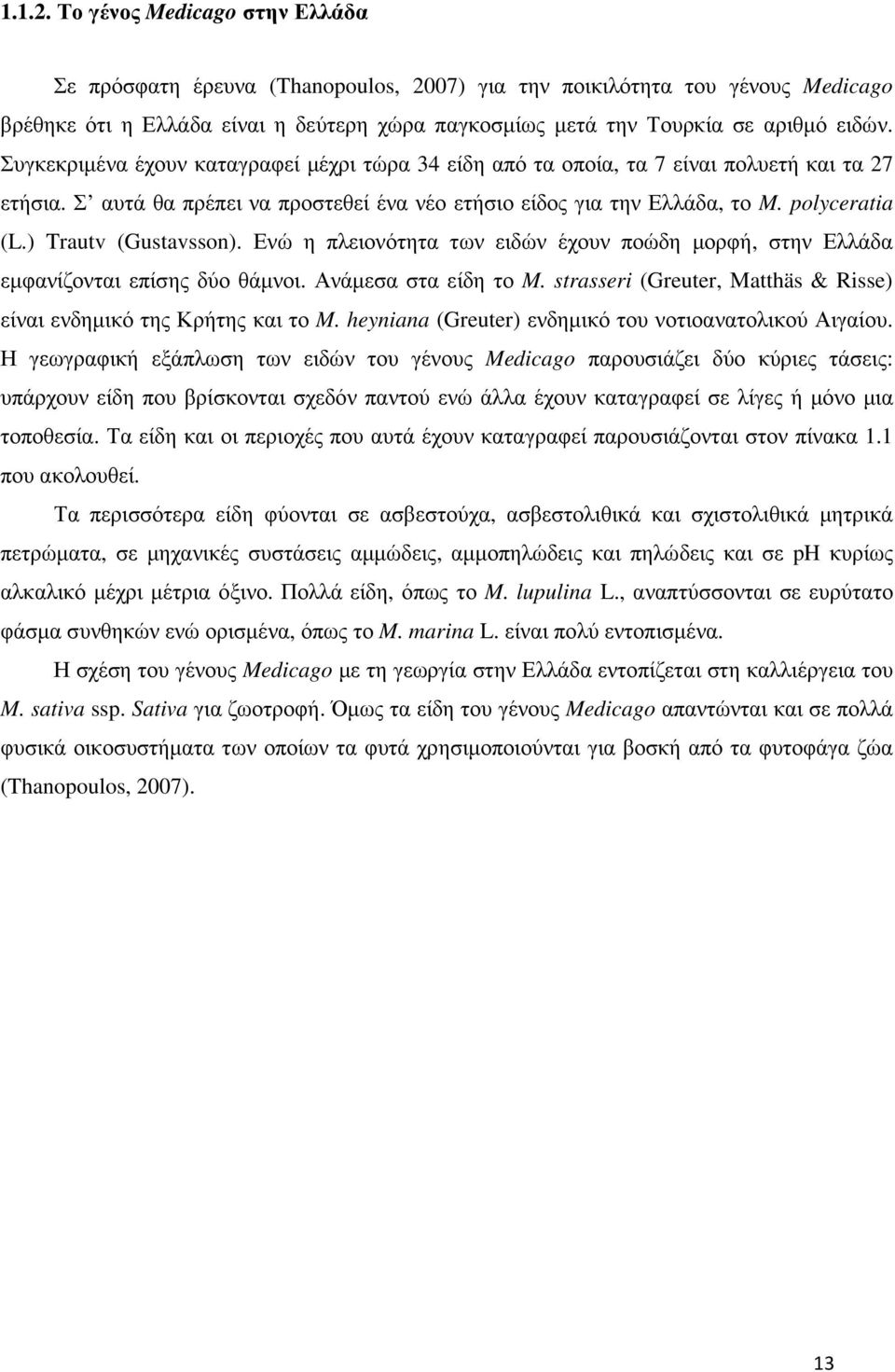 1.1.2. Το γένος Medicago στην Ελλάδα

Σε πρόσφατη έρευνα (Thanopoulos, 2007) για την ποικιλότητα του γένους Medicago βρέθηκε ότι η Ελλάδα είναι η δεύτερη χώρα παγκοσμίως μετά την Τουρκία σε αριθμό ειδών. Συγκεκριμένα έχουν καταγραφεί μέχρι τώρα 34 είδη από τα οποία, τα 7 είναι πολυετή και τα 27 ετήσια. Σ' αυτά θα πρέπει να προστεθεί ένα νέο ετήσιο είδος για την Ελλάδα, το M. polyceratia (L.) Trautv (Gustavsson). Ενώ η πλειονότητα των ειδών έχουν ποώδη μορφή, στην Ελλάδα εμφανίζονται επίσης δύο θάμνοι. Ανάμεσα στα είδη το M. strasseri (Greuter, Matthäs & Risse) είναι ενδημικό της Κρήτης και το M. heyniana (Greuter) ενδημικό του νοτιοανατολικού Αιγαίου. Η γεωγραφική εξάπλωση των ειδών του γένους Medicago παρουσιάζει δύο κύριες τάσεις: υπάρχουν είδη που βρίσκονται σχεδόν παντού ενώ άλλα έχουν καταγραφεί σε λίγες ή μόνο μια τοποθεσία. Τα είδη και οι περιοχές που αυτά έχουν καταγραφεί παρουσιάζονται στον πίνακα 1.1 που ακολουθεί.

Τα περισσότερα είδη φύονται σε ασβεστούχα, ασβεστολιθικά και σχιστολιθικά μητρικά πετρώματα, σε μηχανικές συστάσεις αμμώδεις, αμμοπηλώδεις και πηλώδεις και σε pH κυρίως αλκαλικό μέχρι μέτρια όξινο. Πολλά είδη, όπως το M. lupulina L., αναπτύσσονται σε ευρύτατο φάσμα συνθηκών ενώ ορισμένα, όπως το M. marina L. είναι πολύ εντοπισμένα.

Η σχέση του γένους Medicago με τη γεωργία στην Ελλάδα εντοπίζεται στη καλλιέργεια του M. sativa ssp. Sativa για ζωοτροφή. Όμως τα είδη του γένους Medicago απαντώνται και σε πολλά φυσικά οικοσυστήματα των οποίων τα φυτά χρησιμοποιούνται για βοσκή από τα φυτοφάγα ζώα (Thanopoulos, 2007).

13